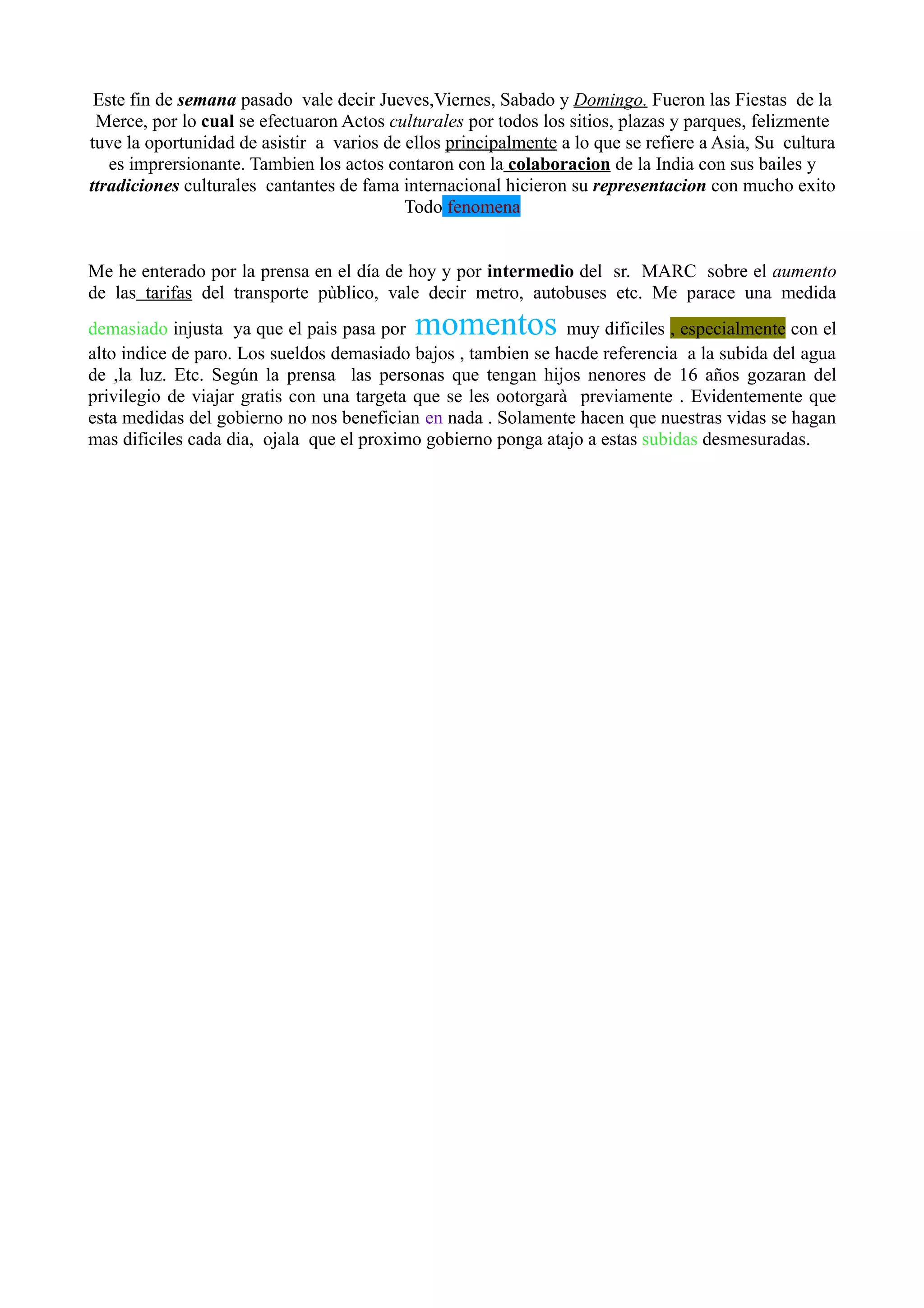 Este fin de semana pasado vale decir Jueves,Viernes, Sabado y Domingo. Fueron las Fiestas de la Merce, por lo cual se efectuaron Actos culturales por todos los sitios, plazas y parques, felizmente tuve la oportunidad de asistir a varios de ellos principalmente a lo que se refiere a Asia, Su cultura es imprersionante. Tambien los actos contaron con la colaboracion de la India con sus bailes y ttradiciones culturales cantantes de fama internacional hicieron su representacion con mucho exito Todo fenomena

Me he enterado por la prensa en el día de hoy y por intermedio del sr. MARC sobre el aumento de las tarifas del transporte pùblico, vale decir metro, autobuses etc. Me parace una medida demasiado injusta ya que el pais pasa por momentos muy dificiles , especialmente con el alto indice de paro. Los sueldos demasiado bajos , tambien se hacde referencia a la subida del agua de ,la luz. Etc. Según la prensa las personas que tengan hijos nenores de 16 años gozaran del privilegio de viajar gratis con una targeta que se les ootorgarà previamente . Evidentemente que esta medidas del gobierno no nos benefician en nada . Solamente hacen que nuestras vidas se hagan mas dificiles cada dia, ojala que el proximo gobierno ponga atajo a estas subidas desmesuradas.